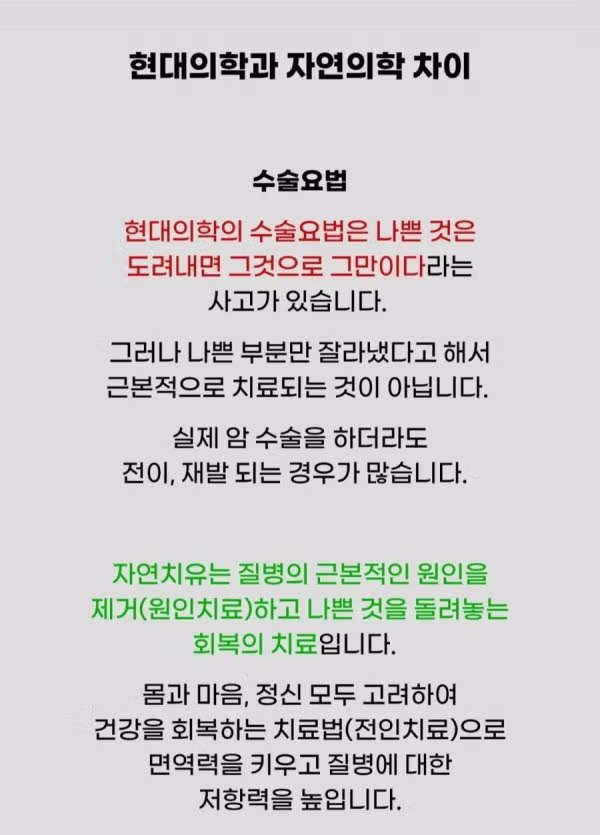 현대의학과 자연의학 차이

수술요법

현대의학의 수술요법은 나쁜 것은 도려내면 그것으로 그만이다라는 사고가 있습니다.

그러나 나쁜 부분만 잘라냈다고 해서 근본적으로 치료되는 것이 아닙니다.

실제 암 수술을 하더라도 전이, 재발 되는 경우가 많습니다.

자연치유는 질병의 근본적인 원인을 제거(원인치료)하고 나쁜 것을 돌려놓는 회복의 치료입니다.

몸과 마음, 정신 모두 고려하여 건강을 회복하는 치료법(전인치료)으로 면역력을 키우고 질병에 대한 저항력을 높입니다.